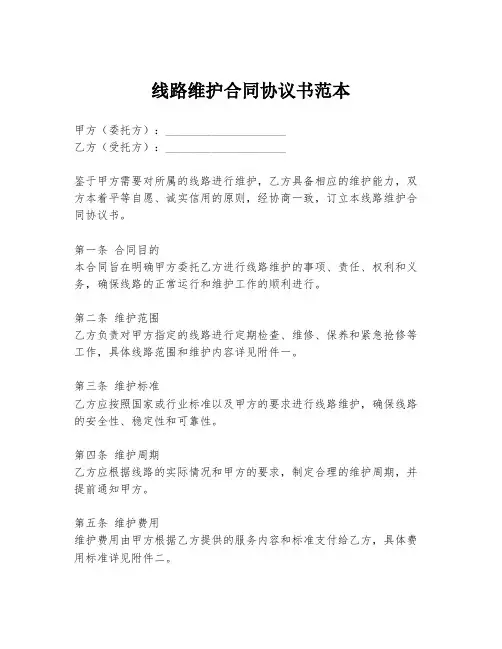 线路维护合同协议书范本

甲方（委托方）：____________________
乙方（受托方）：____________________

鉴于甲方需要对所属的线路进行维护，乙方具备相应的维护能力，双方本着平等自愿、诚实信用的原则，经协商一致，订立本线路维护合同协议书。

第一条 合同目的
本合同旨在明确甲方委托乙方进行线路维护的事项、责任、权利和义务，确保线路的正常运行和维护工作的顺利进行。

第二条 维护范围
乙方负责对甲方指定的线路进行定期检查、维修、保养和紧急抢修等工作，具体线路范围和维护内容详见附件一。

第三条 维护标准
乙方应按照国家或行业标准以及甲方的要求进行线路维护，确保线路的安全性、稳定性和可靠性。

第四条 维护周期
乙方应根据线路的实际情况和甲方的要求，制定合理的维护周期，并提前通知甲方。

第五条 维护费用
维护费用由甲方根据乙方提供的服务内容和标准支付给乙方，具体费用标准详见附件二。